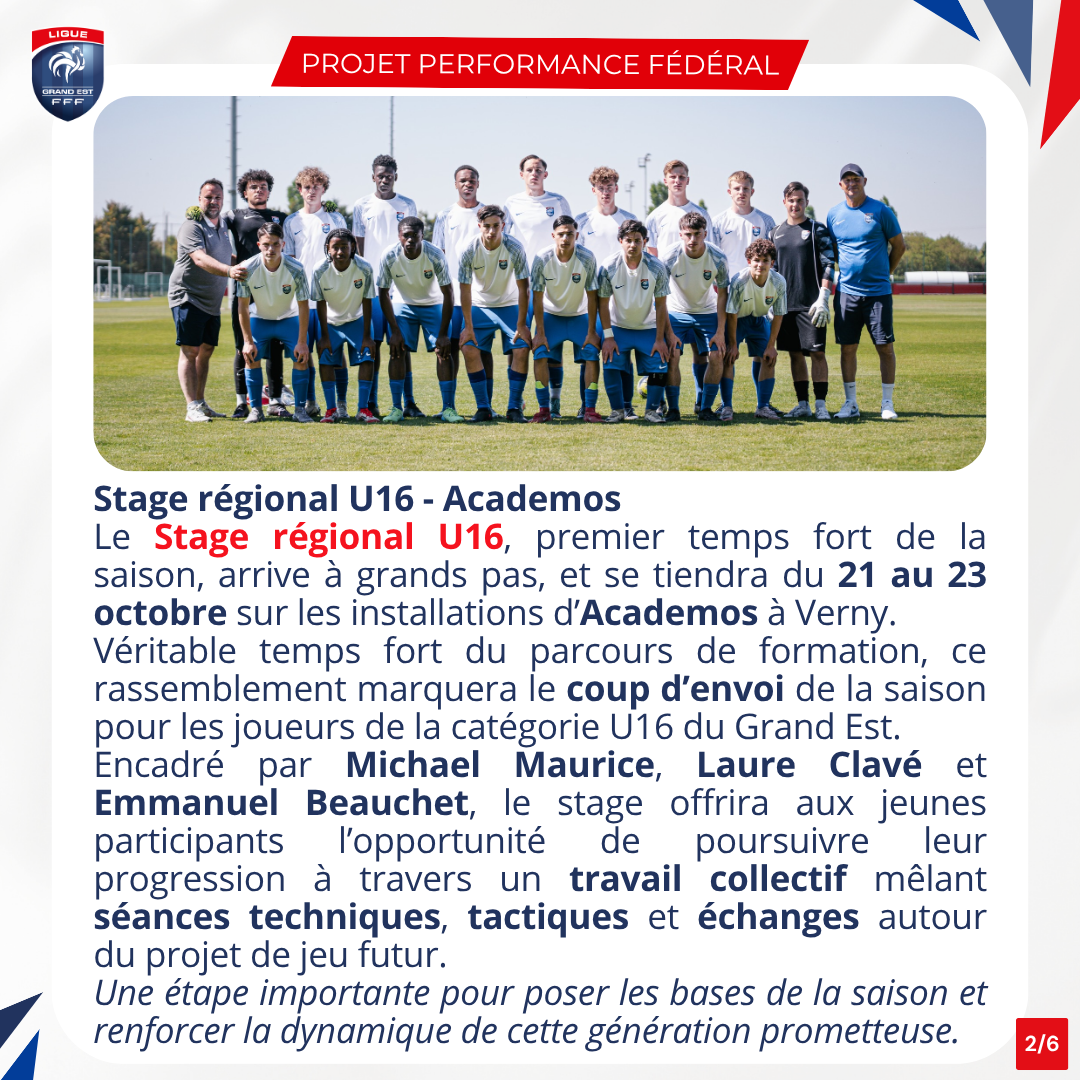 LIGUE
GRAND EST
FFF

PROJET PERFORMANCE FÉDÉRAL

Stage régional U16 - Academos

Le Stage régional U16, premier temps fort de la saison, arrive à grands pas, et se tiendra du 21 au 23 octobre sur les installations d'Academos à Verny.

Véritable temps fort du parcours de formation, ce rassemblement marquera le coup d'envoi de la saison pour les joueurs de la catégorie U16 du Grand Est.

Encadré par Michael Maurice, Laure Clavé et Emmanuel Beauchet, le stage offrira aux jeunes participants l'opportunité de poursuivre leur progression à travers un travail collectif mêlant séances techniques, tactiques et échanges autour du projet de jeu futur.

Une étape importante pour poser les bases de la saison et renforcer la dynamique de cette génération prometteuse.

2/6